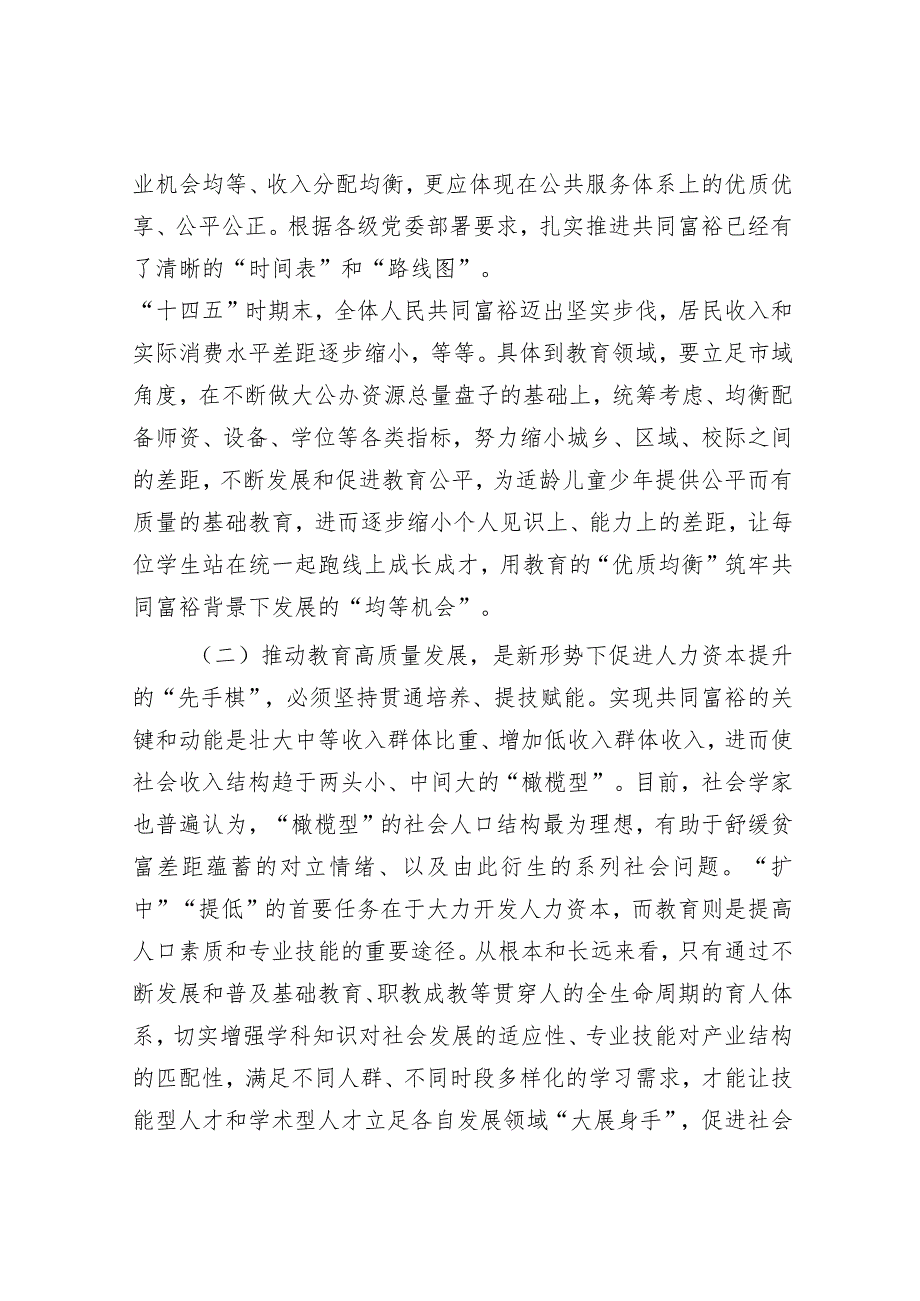 业机会均等、收入分配均衡，更应体现在公共服务体系上的优质优享、公平公正。根据各级党委部署要求，扎实推进共同富裕已经有了清晰的“时间表”和“路线图”。

“十四五”时期末，全体人民共同富裕迈出坚实步伐，居民收入和实际消费水平差距逐步缩小，等等。具体到教育领域，要立足市域角度，在不断做大公办资源总量盘子的基础上，统筹考虑、均衡配备师资、设备、学位等各类指标，努力缩小城乡、区域、校际之间的差距，不断发展和促进教育公平，为适龄儿童少年提供公平而有质量的基础教育，进而逐步缩小个人见识上、能力上的差距，让每位学生站在统一起跑线上成长成才，用教育的“优质均衡”筑牢共同富裕背景下发展的“均等机会”。

（二）推动教育高质量发展，是新形势下促进人力资本提升的“先手棋”，必须坚持贯通培养、提技赋能。实现共同富裕的关键和动能是壮大中等收入群体比重、增加低收入群体收入，进而使社会收入结构趋于两头小、中间大的“橄榄型”。目前，社会学家也普遍认为，“橄榄型”的社会人口结构最为理想，有助于舒缓贫富差距蕴蓄的对立情绪、以及由此衍生的系列社会问题。“扩中”“提低”的首要任务在于大力开发人力资本，而教育则是提高人口素质和专业技能的重要途径。从根本和长远来看，只有通过不断发展和普及基础教育、职教成教等贯穿人的全生命周期的育人体系，切实增强学科知识对社会发展的适应性、专业技能对产业结构的匹配性，满足不同人群、不同时段多样化的学习需求，才能让技能型人才和学术型人才立足各自发展领域“大展身手”，促进社会